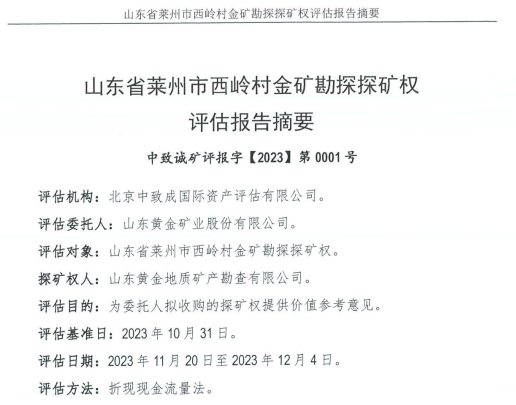 山东省莱州市西岭村金矿勘探探矿权评估报告摘要

山东省莱州市西岭村金矿勘探探矿权
评估报告摘要

中致诚矿评报字【2023】第 0001 号

评估机构：北京中致成国际资产评估有限公司。

评估委托人：山东黄金矿业股份有限公司。

评估对象：山东省莱州市西岭村金矿勘探探矿权。

探矿权人：山东黄金地质矿产勘查有限公司。

评估目的：为委托人拟收购的探矿权提供价值参考意见。

评估基准日：2023 年 10 月 31 日。

评估日期：2023 年 11 月 20 日至 2023 年 12 月 4 日。

评估方法：折现现金流量法。